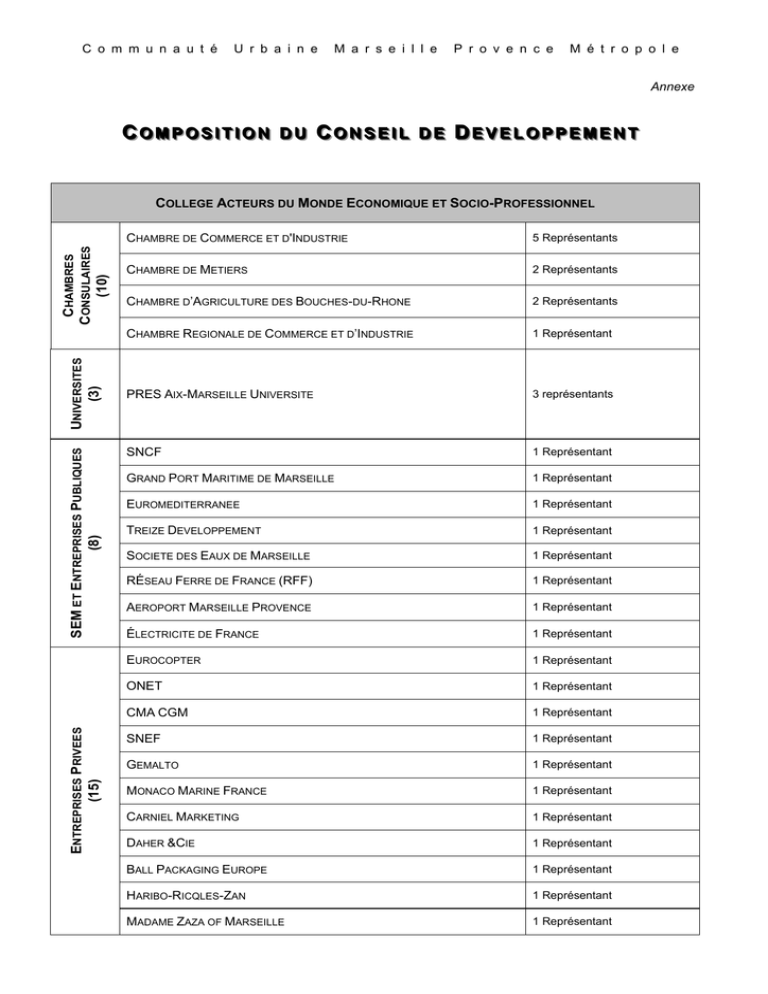 Communauté Urbaine Marseille Provence Métropole

Annexe

COMPOSITION DU CONSEIL DE DEVELOPPEMENT

| COLLEGE ACTEURS DU MONDE ECONOMIQUE ET SOCIO-PROFESSIONNEL | | |
|---|---|---|
| CHAMBRES CONSULAIRES (10) | CHAMBRE DE COMMERCE ET D'INDUSTRIE | 5 Représentants |
| | CHAMBRE DE METIERS | 2 Représentants |
| | CHAMBRE D'AGRICULTURE DES BOUCHES-DU-RHONE | 2 Représentants |
| | CHAMBRE REGIONALE DE COMMERCE ET D'INDUSTRIE | 1 Représentant |
| UNIVERSITES (3) | PRES AIX-MARSEILLE UNIVERSITE | 3 représentants |
| SEM ET ENTREPRISES PUBLIQUES (8) | SNCF | 1 Représentant |
| | GRAND PORT MARITIME DE MARSEILLE | 1 Représentant |
| | EUROMEDITERRANEE | 1 Représentant |
| | TREIZE DEVELOPPEMENT | 1 Représentant |
| | SOCIETE DES EAUX DE MARSEILLE | 1 Représentant |
| | RÉSEAU FERRE DE FRANCE (RFF) | 1 Représentant |
| | AEROPORT MARSEILLE PROVENCE | 1 Représentant |
| | ÉLECTRICITE DE FRANCE | 1 Représentant |
| ENTREPRISES PRIVEES (15) | EUROCOPTER | 1 Représentant |
| | ONET | 1 Représentant |
| | CMA CGM | 1 Représentant |
| | SNEF | 1 Représentant |
| | GEMALTO | 1 Représentant |
| | MONACO MARINE FRANCE | 1 Représentant |
| | CARNIEL MARKETING | 1 Représentant |
| | DAHER &CIE | 1 Représentant |
| | BALL PACKAGING EUROPE | 1 Représentant |
| | HARIBO-RICQLES-ZAN | 1 Représentant |
| | MADAME ZAZA OF MARSEILLE | 1 Représentant |